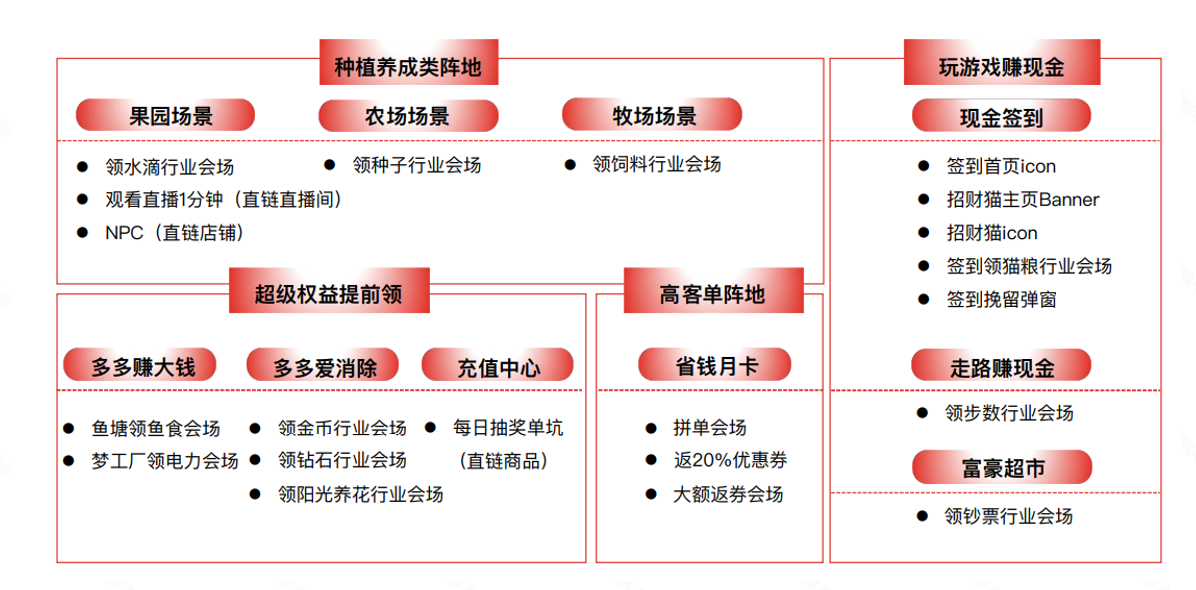 种植养成类阵地

果园场景
- 领水滴行业会场
- 观看直播1分钟（直链直播间）
- NPC（直链店铺）

农场场景
- 领种子行业会场

牧场场景
- 领饲料行业会场

超级权益提前领

多多赚大钱
- 鱼塘领鱼食会场
- 梦工厂领电力会场

多多爱消除
- 领金币行业会场
- 领钻石行业会场
- 领阳光养花行业会场

充值中心
- 每日抽奖单坑（直链商品）

高客单阵地

省钱月卡
- 拼单会场
- 返20%优惠券
- 大额返券会场

玩游戏赚现金

现金签到
- 签到首页icon
- 招财猫主页Banner
- 招财猫icon
- 签到领猫粮行业会场
- 签到挽留弹窗

走路赚现金
- 领步数行业会场

富豪超市
- 领钞票行业会场